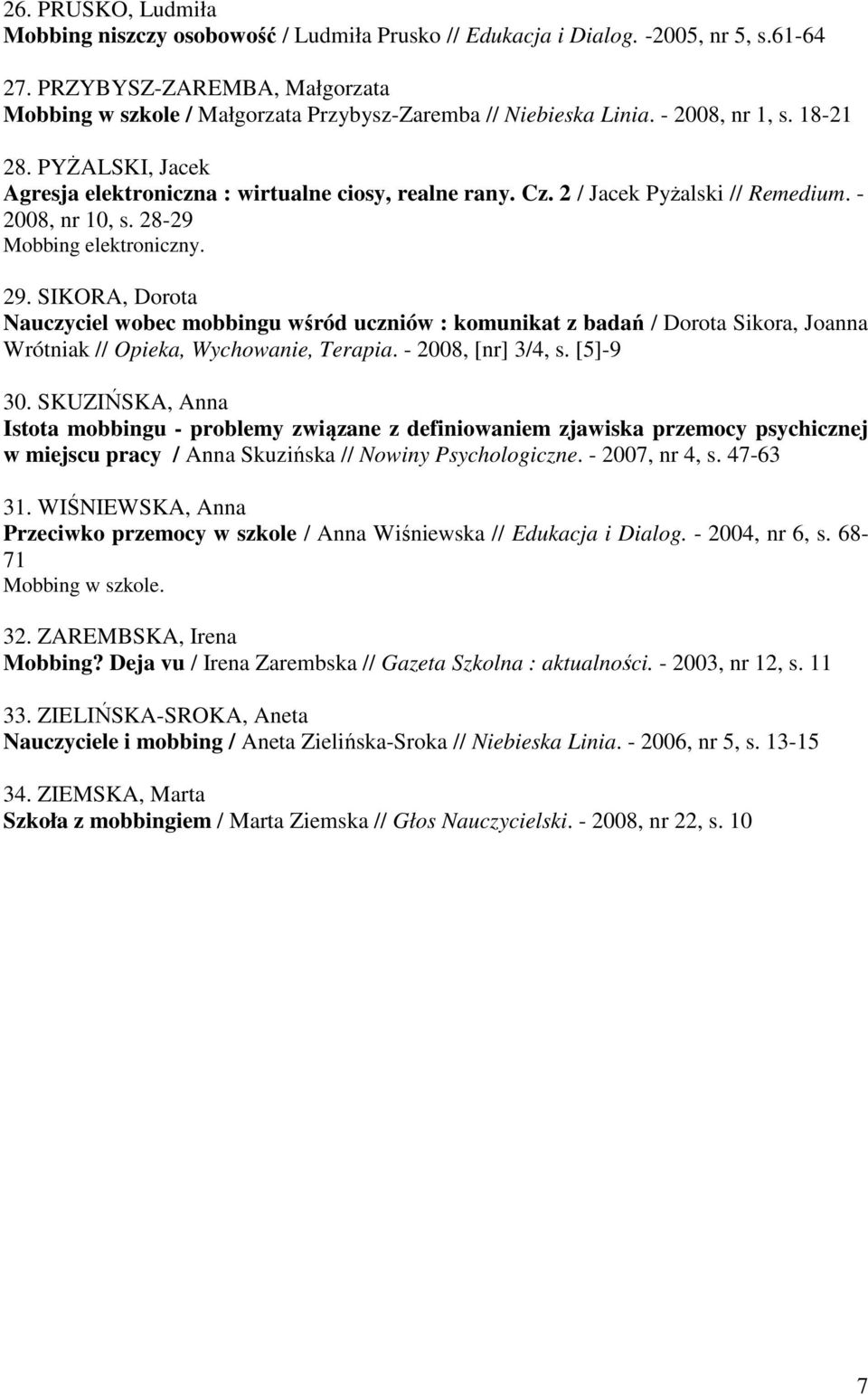 26. PRUSKO, Ludmiła
Mobbing niszczy osobowość / Ludmiła Prusko // Edukacja i Dialog. -2005, nr 5, s.61-64

27. PRZYBYSZ-ZAREMBA, Małgorzata
Mobbing w szkole / Małgorzata Przybysz-Zaremba // Niebieska Linia. - 2008, nr 1, s. 18-21

28. PYŻALSKI, Jacek
Agresja elektroniczna : wirtualne ciosy, realne rany. Cz. 2 / Jacek Pyżalski // Remedium. - 2008, nr 10, s. 28-29
Mobbing elektroniczny.

29. SIKORA, Dorota
Nauczyciel wobec mobbingu wśród uczniów : komunikat z badań / Dorota Sikora, Joanna Wrótniak // Opieka, Wychowanie, Terapia. - 2008, [nr] 3/4, s. [5]-9

30. SKUZIŃSKA, Anna
Istota mobbingu - problemy związane z definiowaniem zjawiska przemocy psychicznej w miejscu pracy / Anna Skuzińska // Nowiny Psychologiczne. - 2007, nr 4, s. 47-63

31. WIŚNIEWSKA, Anna
Przeciwko przemocy w szkole / Anna Wiśniewska // Edukacja i Dialog. - 2004, nr 6, s. 68-71
Mobbing w szkole.

32. ZAREMBSKA, Irena
Mobbing? Deja vu / Irena Zarembska // Gazeta Szkolna : aktualności. - 2003, nr 12, s. 11

33. ZIELIŃSKA-SROKA, Aneta
Nauczyciele i mobbing / Aneta Zielińska-Sroka // Niebieska Linia. - 2006, nr 5, s. 13-15

34. ZIEMSKA, Marta
Szkoła z mobbingiem / Marta Ziemska // Głos Nauczycielski. - 2008, nr 22, s. 10

7